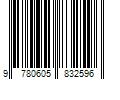 9 780605 832596